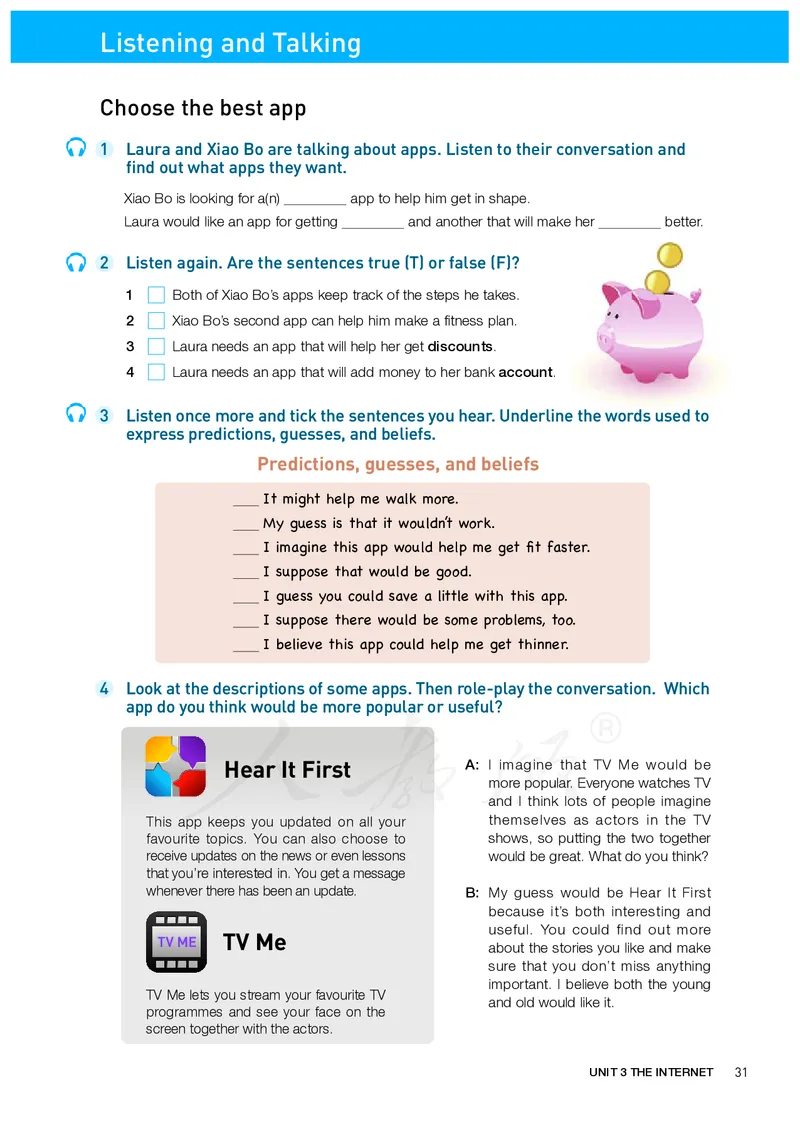 Listening and Talking

Choose the best app

1 Laura and Xiao Bo are talking about apps. Listen to their conversation and find out what apps they want.

Xiao Bo is looking for a(n) ________ app to help him get in shape.

Laura would like an app for getting ________ and another that will make her ________ better.

2 Listen again. Are the sentences true (T) or false (F)?

1 Both of Xiao Bo's apps keep track of the steps he takes.

2 Xiao Bo's second app can help him make a fitness plan.

3 Laura needs an app that will help her get discounts.

4 Laura needs an app that will add money to her bank account.

3 Listen once more and tick the sentences you hear. Underline the words used to express predictions, guesses, and beliefs.

Predictions, guesses, and beliefs

___ It might help me walk more.

___ My guess is that it wouldn't work.

___ I imagine this app would help me get fit faster.

___ I suppose that would be good.

___ I guess you could save a little with this app.

___ I suppose there would be some problems, too.

___ I believe this app could help me get thinner.

4 Look at the descriptions of some apps. Then role-play the conversation. Which app do you think would be more popular or useful?

Hear It First

This app keeps you updated on all your favourite topics. You can also choose to receive updates on the news or even lessons that you're interested in. You get a message whenever there has been an update.

TV ME

TV Me

TV Me lets you stream your favourite TV programmes and see your face on the screen together with the actors.

A: I imagine that TV Me would be more popular. Everyone watches TV and I think lots of people imagine themselves as actors in the TV shows, so putting the two together would be great. What do you think?

B: My guess would be Hear It First because it's both interesting and useful. You could find out more about the stories you like and make sure that you don't miss anything important. I believe both the young and old would like it.

UNIT 3 THE INTERNET 31